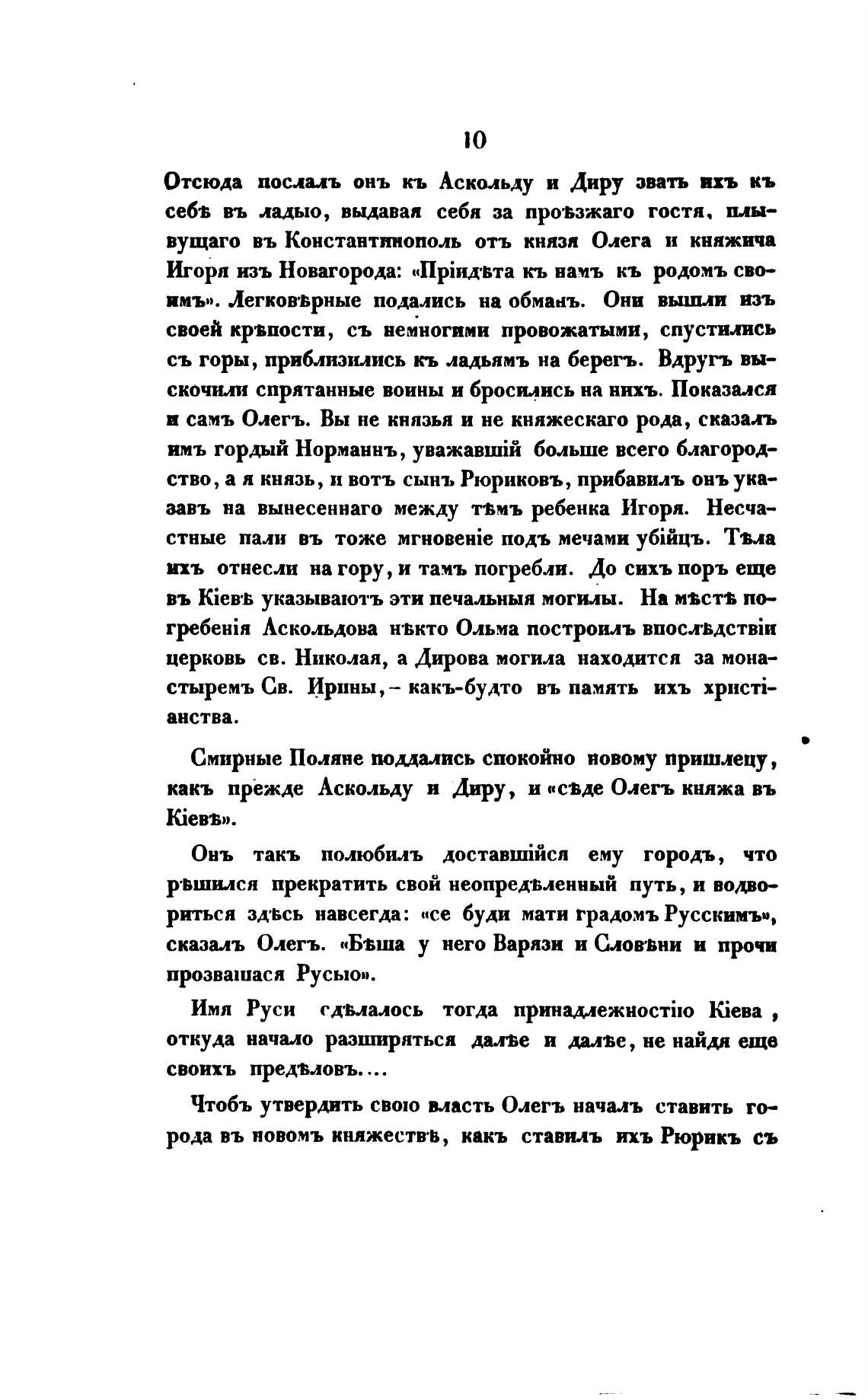 10

Отсюда послалъ онъ къ Аскольду и Диру звать ихъ къ себѣ въ ладью, выдавая себя за проѣзжаго гостя, плывущаго въ Константинополь отъ князя Олега и княжича Игоря изъ Новагорода: «Пріидѣта къ намъ къ родомъ своимъ». Легковѣрные подались на обманъ. Они вышли изъ своей крѣпости, съ немногими провожатыми, спустились съ горы, приблизились къ ладьямъ на берегъ. Вдругъ выскочили спрятанные воины и бросились на нихъ. Показался и самъ Олегъ. Вы не князья и не княжескаго рода, сказалъ имъ гордый Норманнъ, уважавшій больше всего благородство, а я князь, и вотъ сынъ Рюриковъ, прибавилъ онъ указавъ на вынесеннаго между тѣмъ ребенка Игоря. Несчастные пали въ тоже мгновеніе подъ мечами убійцъ. Тѣла ихъ отнесли на гору, и тамъ погребли. До сихъ поръ еще въ Кіевѣ указываютъ эти печальныя могилы. На мѣстѣ погребенія Аскольдова нѣкто Ольма построилъ впослѣдствіи церковь св. Николая, а Дирова могила находится за монастыремъ Св. Ирины, – какъ-будто въ память ихъ христіанства.

Смирные Поляне поддались спокойно новому пришлецу, какъ прежде Аскольду и Диру, и «сѣде Олегъ княжа въ Кіевѣ».

Онъ такъ полюбилъ доставшійся ему городъ, что рѣшился прекратить свой неопредѣленный путь, и водвориться здѣсь навсегда: «се буди мати градомъ Русскимъ», сказалъ Олегъ. «Бѣша у него Варязи и Словѣни и прочи прозвашася Русью».

Имя Руси сдѣлалось тогда принадлежностію Кіева, откуда начало разширяться далѣе и далѣе, не найдя еще своихъ предѣловъ....

Чтобъ утвердить свою власть Олегъ началъ ставить города въ новомъ княжествѣ, какъ ставилъ ихъ Рюрикъ съ